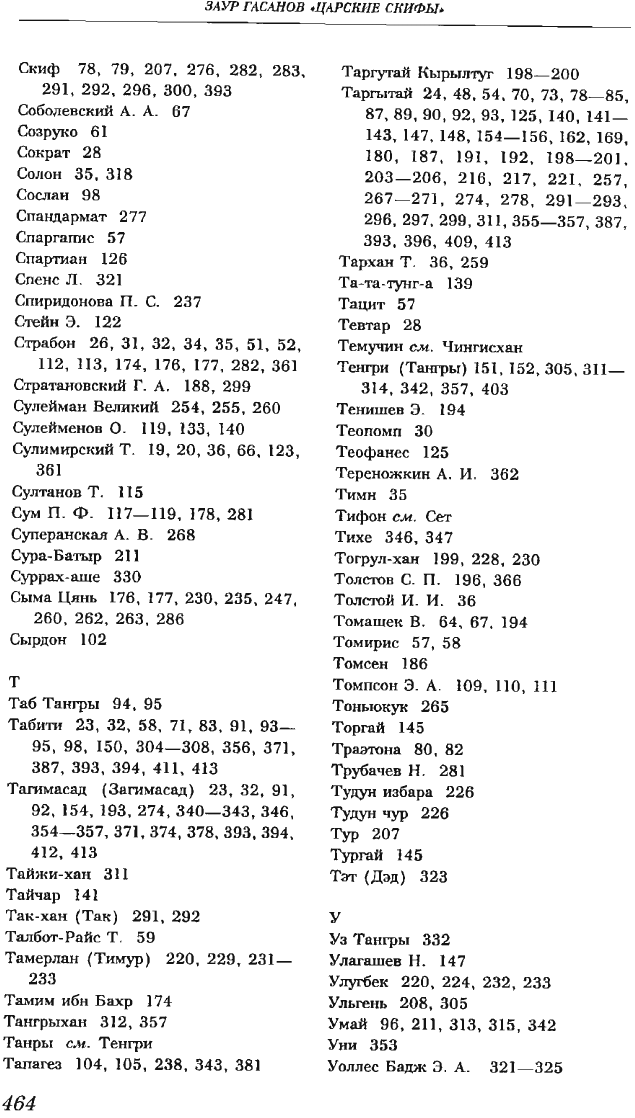 ЗАУР ГАСАНОВ «ЦАРСКИЕ СКИФЫ»

Скиф 78, 79, 207, 276, 282, 283, 291, 292, 296, 300, 393
Соболевский А. А. 67
Созруко 61
Сократ 28
Солон 35, 318
Сослан 98
Спандармат 277
Спаргапис 57
Спартиан 126
Спенс Л. 321
Спиридонова П. С. 237
Стейн Э. 122
Страбон 26, 31, 32, 34, 35, 51, 52, 112, 113, 174, 176, 177, 282, 361
Стратановский Г. А. 188, 299
Сулейман Великий 254, 255, 260
Сулейменов О. 119, 133, 140
Сулимирский Т. 19, 20, 36, 66, 123, 361
Султанов Т. 115
Сум П. Ф. 117—119, 178, 281
Суперанская А. В. 268
Сура-Батыр 211
Суррах-аше 330
Сыма Цянь 176, 177, 230, 235, 247, 260, 262, 263, 286
Сырдон 102

Т
Таб Тангры 94, 95
Табити 23, 32, 58, 71, 83, 91, 93—95, 98, 150, 304—308, 356, 371, 387, 393, 394, 411, 413
Тагимасад (Загимасад) 23, 32, 91, 92, 154, 193, 274, 340—343, 346, 354—357, 371, 374, 378, 393, 394, 412, 413
Тайжи-хан 311
Тайчар 141
Так-хан (Так) 291, 292
Талбот-Райс Т. 59
Тамерлан (Тимур) 220, 229, 231—233
Тамим ибн Бахр 174
Тангрыхан 312, 357
Танры см. Тенгри
Тапагез 104, 105, 238, 343, 381

Таргутай Кырылтуг 198—200
Таргытай 24, 48, 54, 70, 73, 78—85, 87, 89, 90, 92, 93, 125, 140, 141—143, 147, 148, 154—156, 162, 169, 180, 187, 191, 192, 198—201, 203—206, 216, 217, 221, 257, 267—271, 274, 278, 291—293, 296, 297, 299, 311, 355—357, 387, 393, 396, 409, 413
Тархан Т. 36, 259
Та-та-тунг-а 139
Тацит 57
Тевтар 28
Темучин см. Чингисхан
Тенгри (Тангры) 151, 152, 305, 311—314, 342, 357, 403
Тенишев Э. 194
Теопомп 30
Теофанес 125
Тереножкин А. И. 362
Тимн 35
Тифон см. Сет
Тихе 346, 347
Тогрул-хан 199, 228, 230
Толстов С. П. 196, 366
Толстой И. И. 36
Томашек В. 64, 67, 194
Томирис 57, 58
Томсен 186
Томпсон Э. А. 109, 110, 111
Тоньюкук 265
Торгай 145
Траэтона 80, 82
Трубачев Н. 281
Тудун избара 226
Тудун чур 226
Тур 207
Тургай 145
Тэт (Дэд) 323

У
Уз Тангры 332
Улагашев Н. 147
Улугбек 220, 224, 232, 233
Ульгень 208, 305
Умай 96, 211, 313, 315, 342
Уни 353
Уоллес Бадж Э. А. 321—325

464